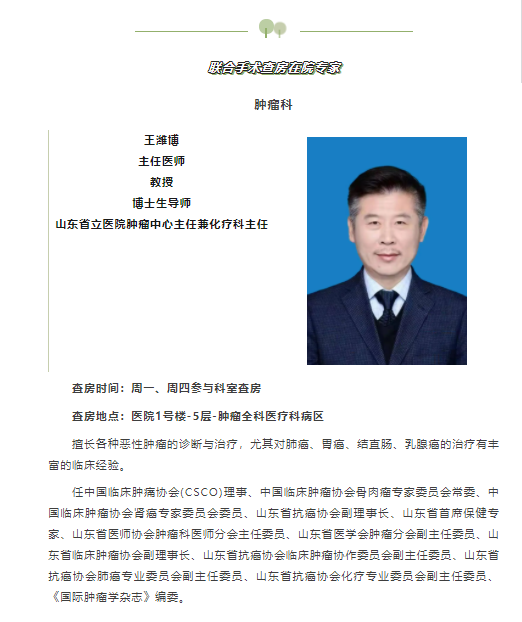 联合手术查房在院专家

肿瘤科

王潍博
主任医师
教授
博士生导师
山东省立医院肿瘤中心主任兼化疗科主任

查房时间：周一、周四参与科室查房

查房地点：医院1号楼-5层-肿瘤全科医疗科病区

擅长各种恶性肿瘤的诊断与治疗，尤其对肺癌、胃癌、结直肠、乳腺癌的治疗有丰富的临床经验。

任中国临床肿瘤协会(CSCO)理事、中国临床肿瘤协会骨肉瘤专家委员会常委、中国临床肿瘤协会肾癌专家委员会委员、山东省抗癌协会副理事长、山东省首席保健专家、山东省医师协会肿瘤科医师分会主任委员、山东省医学会肿瘤分会副主任委员、山东省临床肿瘤协会副理事长、山东省抗癌协会临床肿瘤协作委员会副主任委员、山东省抗癌协会肺癌专业委员会副主任委员、山东省抗癌协会化疗专业委员会副主任委员、《国际肿瘤学杂志》编委。